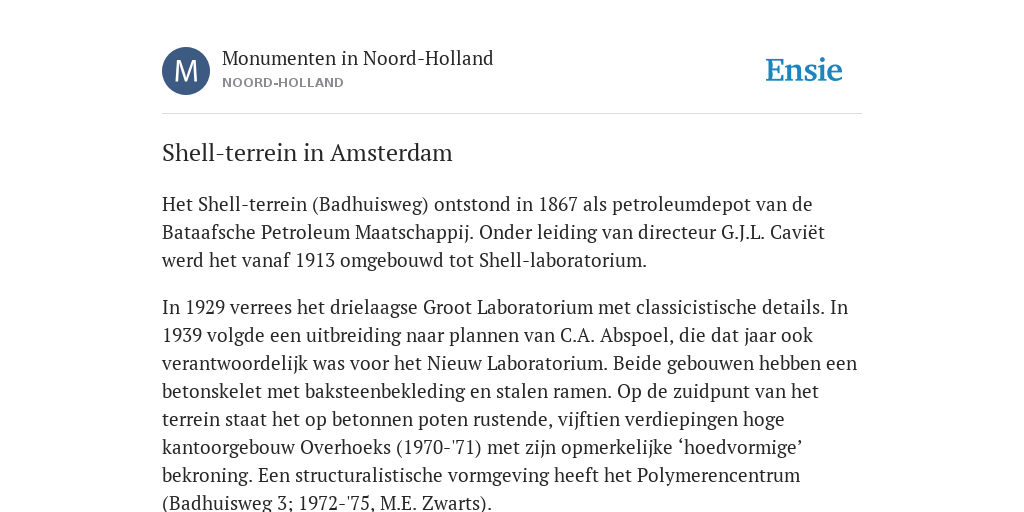 M

Monumenten in Noord-Holland
NOORD-HOLLAND

Ensie

Shell-terrein in Amsterdam

Het Shell-terrein (Badhuisweg) ontstond in 1867 als petroleumdepot van de Bataafsche Petroleum Maatschappij. Onder leiding van directeur G.J.L. Caviët werd het vanaf 1913 omgebouwd tot Shell-laboratorium.

In 1929 verrees het drielaagse Groot Laboratorium met classicistische details. In 1939 volgde een uitbreiding naar plannen van C.A. Abspoel, die dat jaar ook verantwoordelijk was voor het Nieuw Laboratorium. Beide gebouwen hebben een betonskelet met baksteenbekleding en stalen ramen. Op de zuidpunt van het terrein staat het op betonnen poten rustende, vijftien verdiepingen hoge kantoorgebouw Overhoeks (1970-'71) met zijn opmerkelijke ‘hoedvormige’ bekroning. Een structuralistische vormgeving heeft het Polymerencentrum (Badhuisweg 3; 1972-'75, M.E. Zwarts).